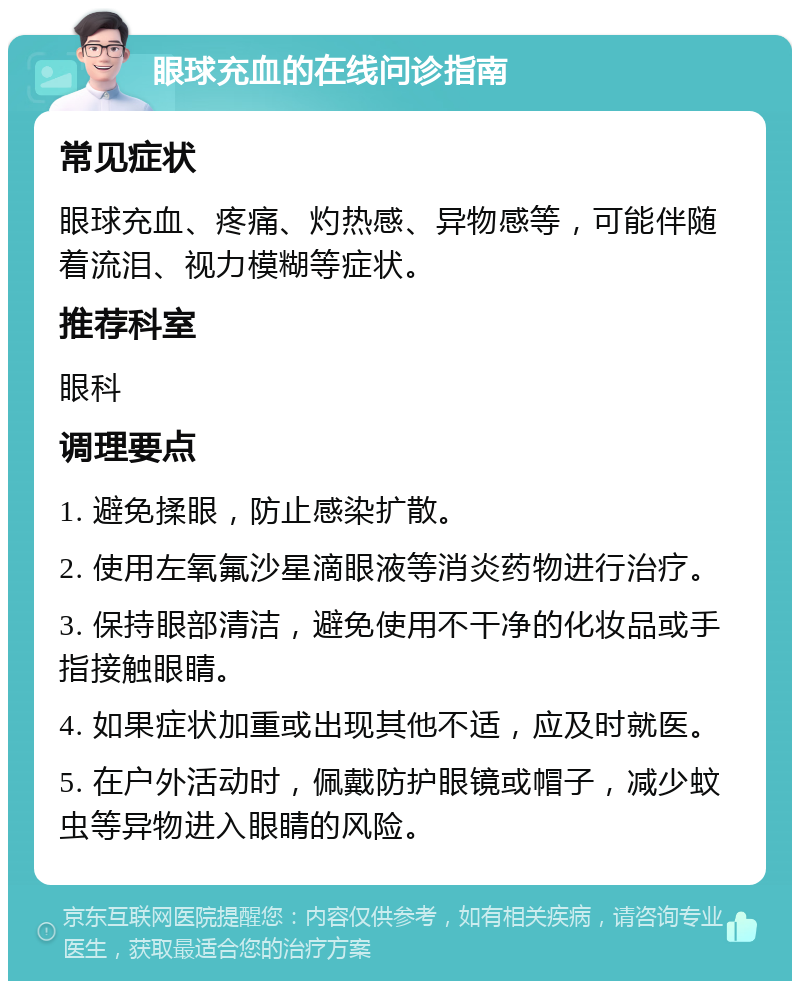 眼球充血的在线问诊指南

常见症状

眼球充血、疼痛、灼热感、异物感等，可能伴随着流泪、视力模糊等症状。

推荐科室

眼科

调理要点

1. 避免揉眼，防止感染扩散。

2. 使用左氧氟沙星滴眼液等消炎药物进行治疗。

3. 保持眼部清洁，避免使用不干净的化妆品或手指接触眼睛。

4. 如果症状加重或出现其他不适，应及时就医。

5. 在户外活动时，佩戴防护眼镜或帽子，减少蚊虫等异物进入眼睛的风险。

京东互联网医院提醒您：内容仅供参考，如有相关疾病，请咨询专业医生，获取最适合您的治疗方案